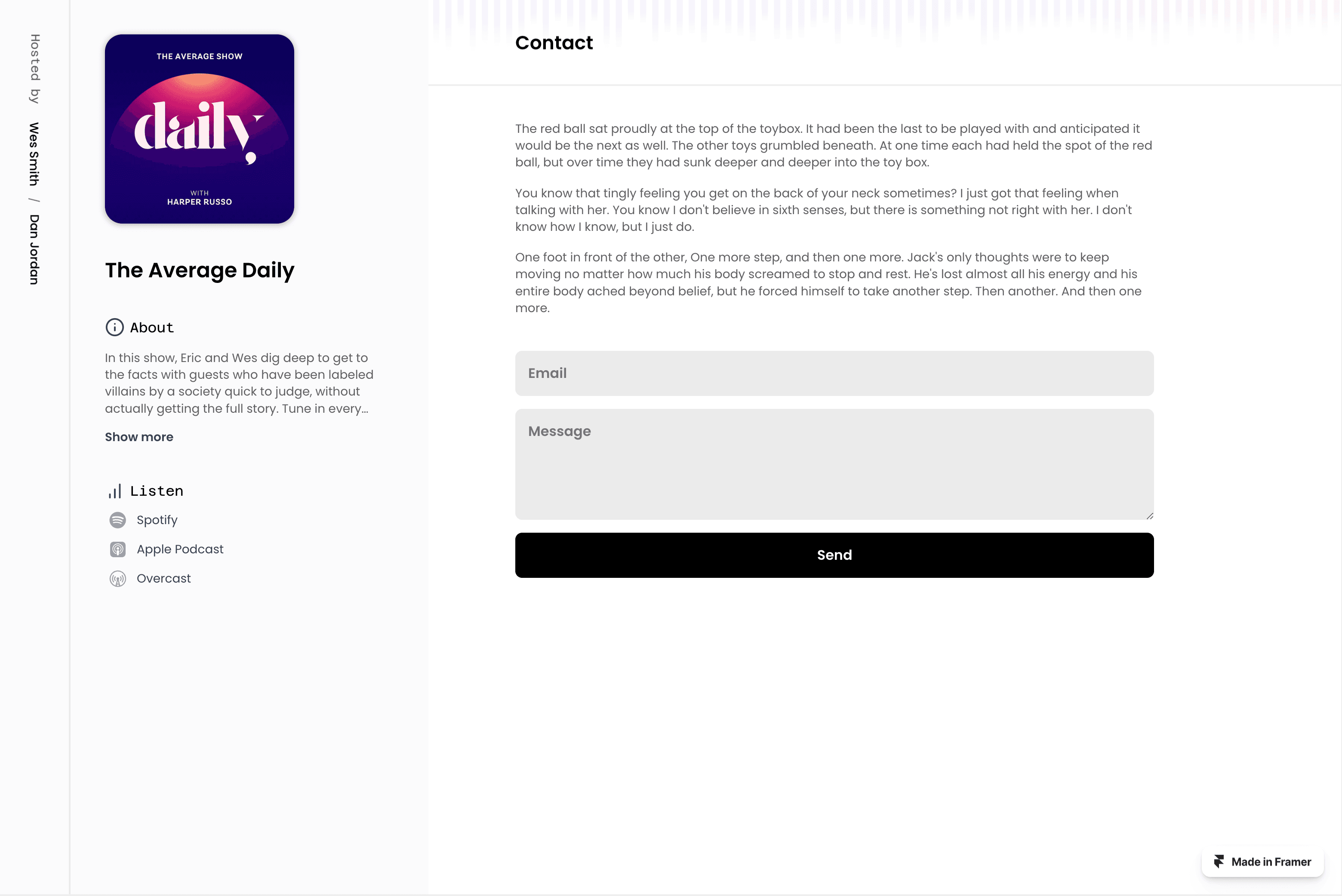 Hosted by Wes Smith / Dan Jordan

THE AVERAGE SHOW
daily,
WITH
HARPER RUSSO

The Average Daily

About

In this show, Eric and Wes dig deep to get to the facts with guests who have been labeled villains by a society quick to judge, without actually getting the full story. Tune in every...

Show more

Listen

Spotify

Apple Podcast

Overcast

Contact

The red ball sat proudly at the top of the toybox. It had been the last to be played with and anticipated it would be the next as well. The other toys grumbled beneath. At one time each had held the spot of the red ball, but over time they had sunk deeper and deeper into the toy box.

You know that tingly feeling you get on the back of your neck sometimes? I just got that feeling when talking with her. You know I don't believe in sixth senses, but there is something not right with her. I don't know how I know, but I just do.

One foot in front of the other, One more step, and then one more. Jack's only thoughts were to keep moving no matter how much his body screamed to stop and rest. He's lost almost all his energy and his entire body ached beyond belief, but he forced himself to take another step. Then another. And then one more.

Email

Message

Send

Made in Framer